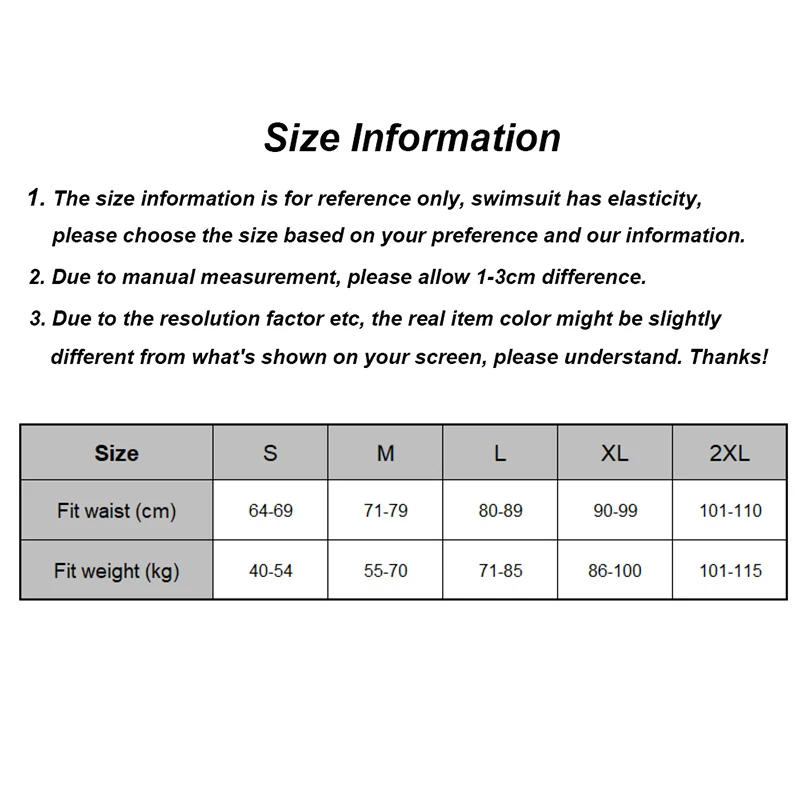 Size Information

1. The size information is for reference only, swimsuit has elasticity, please choose the size based on your preference and our information.

2. Due to manual measurement, please allow 1-3cm difference.

3. Due to the resolution factor etc, the real item color might be slightly different from what's shown on your screen, please understand. Thanks!

| Size | S | M | L | XL | 2XL |
|---|---|---|---|---|---|
| Fit waist (cm) | 64-69 | 71-79 | 80-89 | 90-99 | 101-110 |
| Fit weight (kg) | 40-54 | 55-70 | 71-85 | 86-100 | 101-115 |